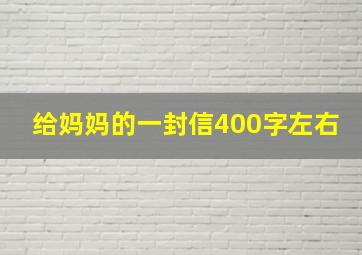 给妈妈的一封信400字左右